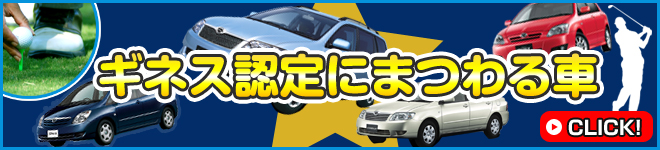 ギネス認定にまつわる車

CLICK!